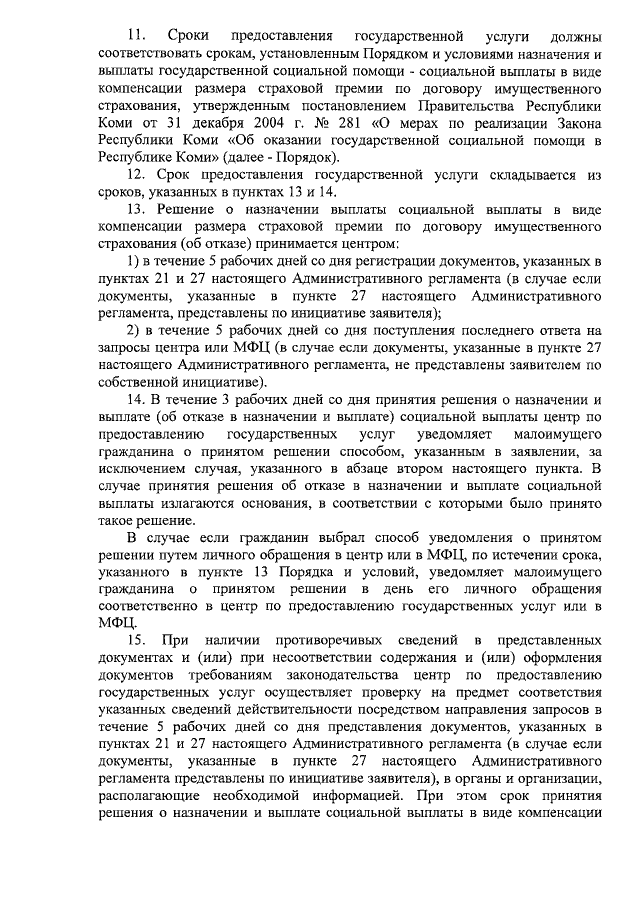 11. Сроки предоставления государственной услуги должны соответствовать срокам, установленным Порядком и условиями назначения и выплаты государственной социальной помощи - социальной выплаты в виде компенсации размера страховой премии по договору имущественного страхования, утвержденным постановлением Правительства Республики Коми от 31 декабря 2004 г. № 281 «О мерах по реализации Закона Республики Коми «Об оказании государственной социальной помощи в Республике Коми» (далее - Порядок).

12. Срок предоставления государственной услуги складывается из сроков, указанных в пунктах 13 и 14.

13. Решение о назначении выплаты социальной выплаты в виде компенсации размера страховой премии по договору имущественного страхования (об отказе) принимается центром:

1) в течение 5 рабочих дней со дня регистрации документов, указанных в пунктах 21 и 27 настоящего Административного регламента (в случае если документы, указанные в пункте 27 настоящего Административного регламента, представлены по инициативе заявителя);

2) в течение 5 рабочих дней со дня поступления последнего ответа на запросы центра или МФЦ (в случае если документы, указанные в пункте 27 настоящего Административного регламента, не представлены заявителем по собственной инициативе).

14. В течение 3 рабочих дней со дня принятия решения о назначении и выплате (об отказе в назначении и выплате) социальной выплаты центр по предоставлению государственных услуг уведомляет малоимущего гражданина о принятом решении способом, указанным в заявлении, за исключением случая, указанного в абзаце втором настоящего пункта. В случае принятия решения об отказе в назначении и выплате социальной выплаты излагаются основания, в соответствии с которыми было принято такое решение.

В случае если гражданин выбрал способ уведомления о принятом решении путем личного обращения в центр или в МФЦ, по истечении срока, указанного в пункте 13 Порядка и условий, уведомляет малоимущего гражданина о принятом решении в день его личного обращения соответственно в центр по предоставлению государственных услуг или в МФЦ.

15. При наличии противоречивых сведений в представленных документах и (или) при несоответствии содержания и (или) оформления документов требованиям законодательства центр по предоставлению государственных услуг осуществляет проверку на предмет соответствия указанных сведений действительности посредством направления запросов в течение 5 рабочих дней со дня представления документов, указанных в пунктах 21 и 27 настоящего Административного регламента (в случае если документы, указанные в пункте 27 настоящего Административного регламента представлены по инициативе заявителя), в органы и организации, располагающие необходимой информацией. При этом срок принятия решения о назначении и выплате социальной выплаты в виде компенсации